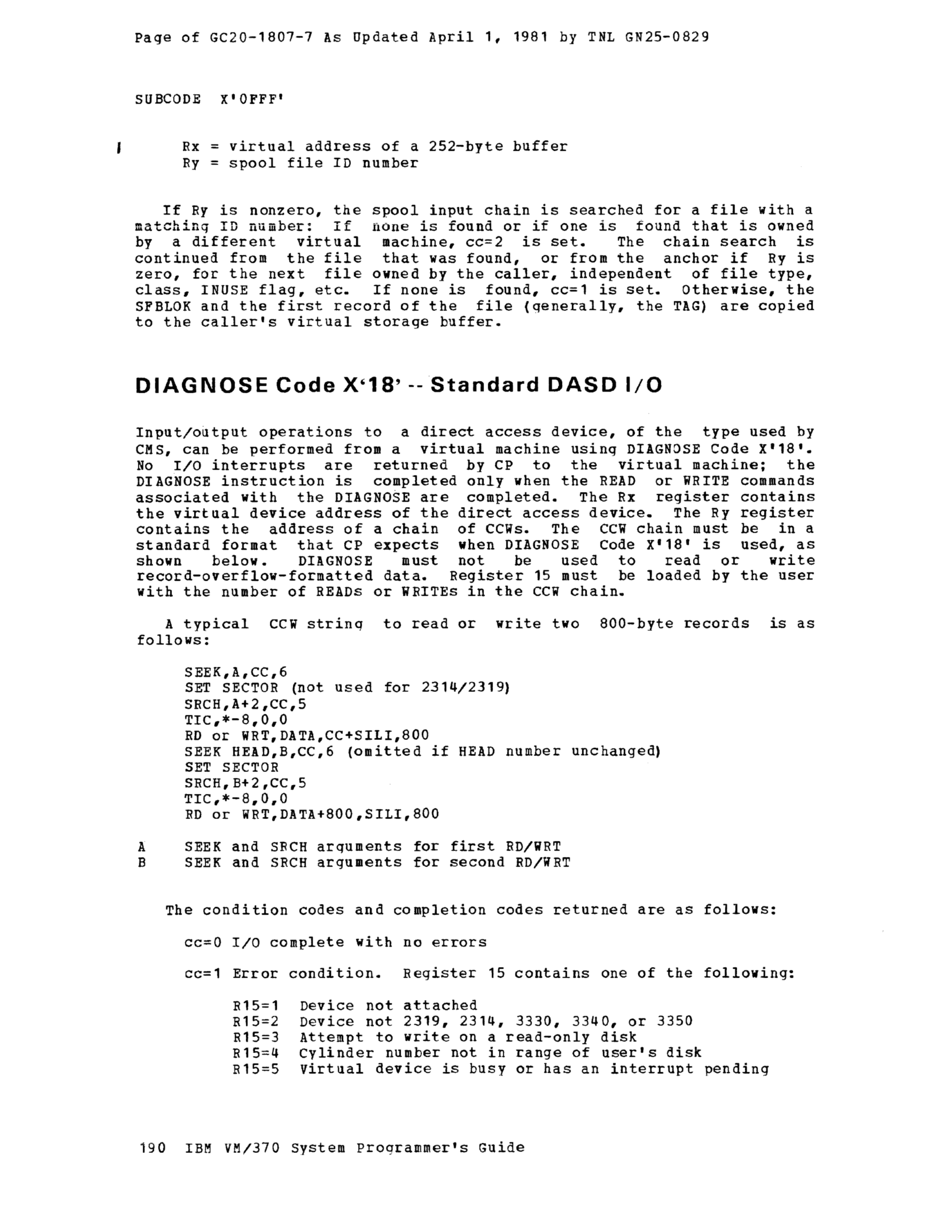 Page of GC20-1807-7 As Updated April 1, 1981 by TNL GN25-0829

SUBCODE X'0FFF'

| Rx = virtual address of a 252-byte buffer
Ry = spool file ID number

If Ry is nonzero, the spool input chain is searched for a file with a matching ID number: If none is found or if one is found that is owned by a different virtual machine, cc=2 is set. The chain search is continued from the file that was found, or from the anchor if Ry is zero, for the next file owned by the caller, independent of file type, class, INUSE flag, etc. If none is found, cc=1 is set. Otherwise, the SFBLOK and the first record of the file (generally, the TAG) are copied to the caller's virtual storage buffer.

DIAGNOSE Code X'18' -- Standard DASD I/O

Input/output operations to a direct access device, of the type used by CMS, can be performed from a virtual machine using DIAGNOSE Code X'18'. No I/O interrupts are returned by CP to the virtual machine; the DIAGNOSE instruction is completed only when the READ or WRITE commands associated with the DIAGNOSE are completed. The Rx register contains the virtual device address of the direct access device. The Ry register contains the address of a chain of CCWs. The CCW chain must be in a standard format that CP expects when DIAGNOSE Code X'18' is used, as shown below. DIAGNOSE must not be used to read or write record-overflow-formatted data. Register 15 must be loaded by the user with the number of READs or WRITEs in the CCW chain.

A typical CCW string to read or write two 800-byte records is as follows:

SEEK,A,CC,6
SET SECTOR (not used for 2314/2319)
SRCH,A+2,CC,5
TIC,*-8,0,0
RD or WRT,DATA,CC+SILI,800
SEEK HEAD,B,CC,6 (omitted if HEAD number unchanged)
SET SECTOR
SRCH,B+2,CC,5
TIC,*-8,0,0
RD or WRT,DATA+800,SILI,800

A SEEK and SRCH arguments for first RD/WRT
B SEEK and SRCH arguments for second RD/WRT

The condition codes and completion codes returned are as follows:

cc=0 I/O complete with no errors

cc=1 Error condition. Register 15 contains one of the following:

R15=1 Device not attached
R15=2 Device not 2319, 2314, 3330, 3340, or 3350
R15=3 Attempt to write on a read-only disk
R15=4 Cylinder number not in range of user's disk
R15=5 Virtual device is busy or has an interrupt pending

190 IBM VM/370 System Programmer's Guide